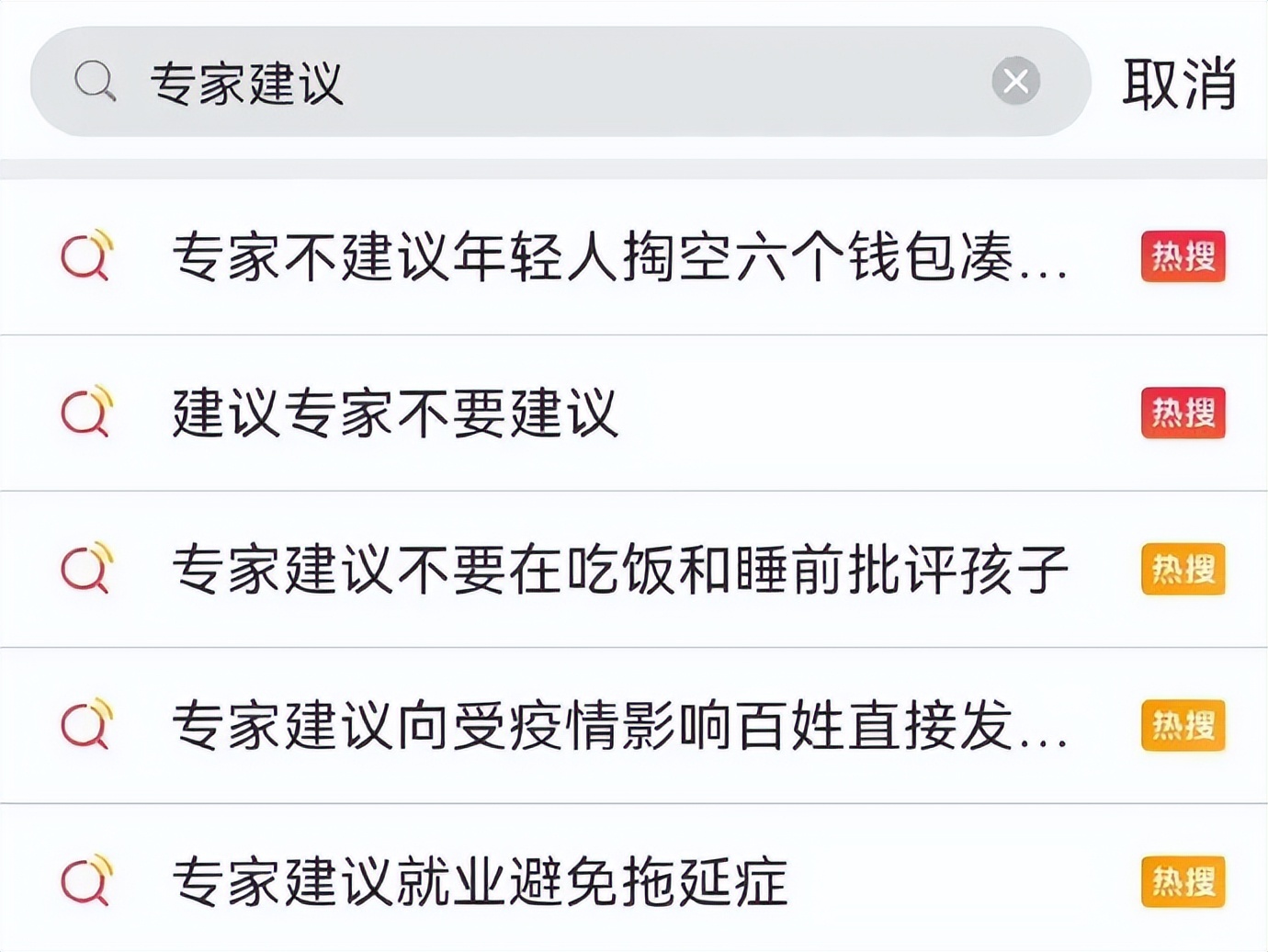 专家建议

取消

专家不建议年轻人掏空六个钱包凑... 热搜

建议专家不要建议 热搜

专家建议不要在吃饭和睡前批评孩子 热搜

专家建议向受疫情影响百姓直接发... 热搜

专家建议就业避免拖延症 热搜